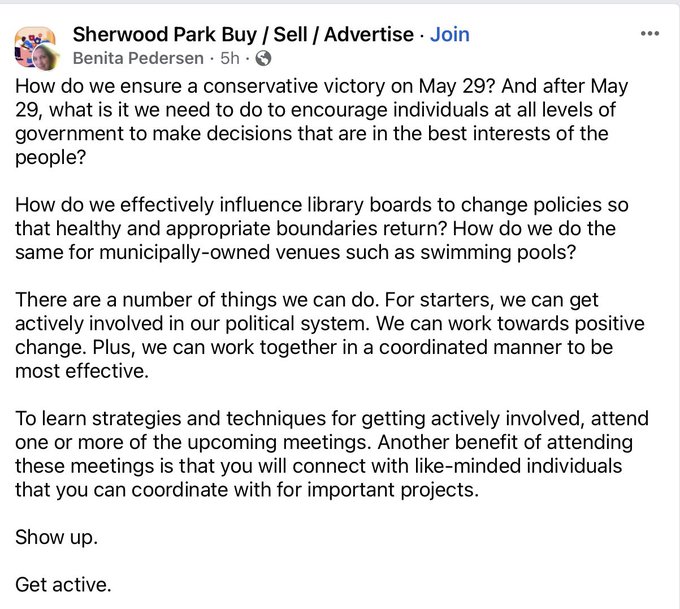 Sherwood Park Buy / Sell / Advertise · Join
Benita Pedersen · 5h ·

How do we ensure a conservative victory on May 29? And after May 29, what is it we need to do to encourage individuals at all levels of government to make decisions that are in the best interests of the people?

How do we effectively influence library boards to change policies so that healthy and appropriate boundaries return? How do we do the same for municipally-owned venues such as swimming pools?

There are a number of things we can do. For starters, we can get actively involved in our political system. We can work towards positive change. Plus, we can work together in a coordinated manner to be most effective.

To learn strategies and techniques for getting actively involved, attend one or more of the upcoming meetings. Another benefit of attending these meetings is that you will connect with like-minded individuals that you can coordinate with for important projects.

Show up.

Get active.